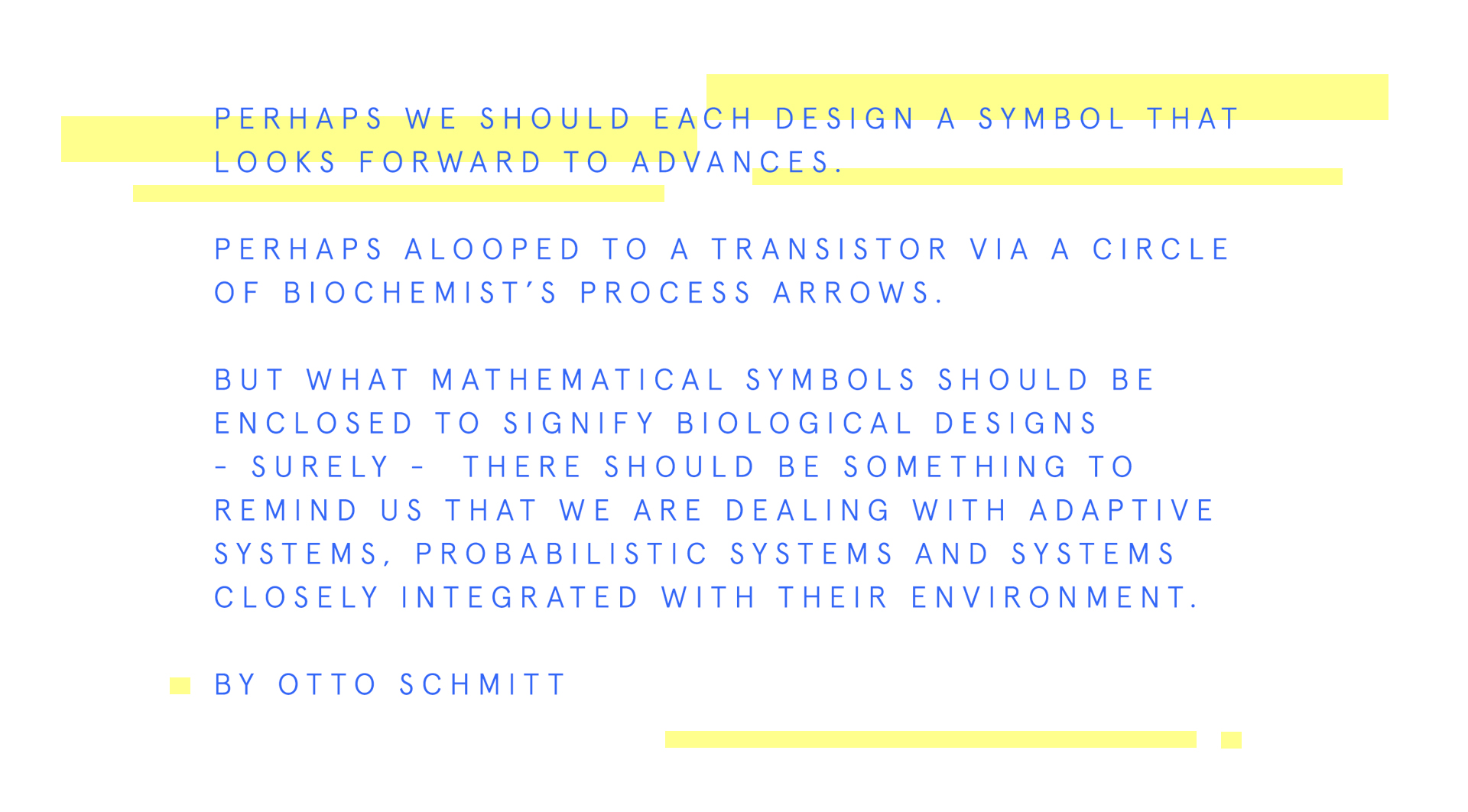 PERHAPS WE SHOULD EACH DESIGN A SYMBOL THAT LOOKS FORWARD TO ADVANCES.

PERHAPS ALOOPED TO A TRANSISTOR VIA A CIRCLE OF BIOCHEMIST'S PROCESS ARROWS.

BUT WHAT MATHEMATICAL SYMBOLS SHOULD BE ENCLOSED TO SIGNIFY BIOLOGICAL DESIGNS - SURELY - THERE SHOULD BE SOMETHING TO REMIND US THAT WE ARE DEALING WITH ADAPTIVE SYSTEMS, PROBABILISTIC SYSTEMS AND SYSTEMS CLOSELY INTEGRATED WITH THEIR ENVIRONMENT.

BY OTTO SCHMITT